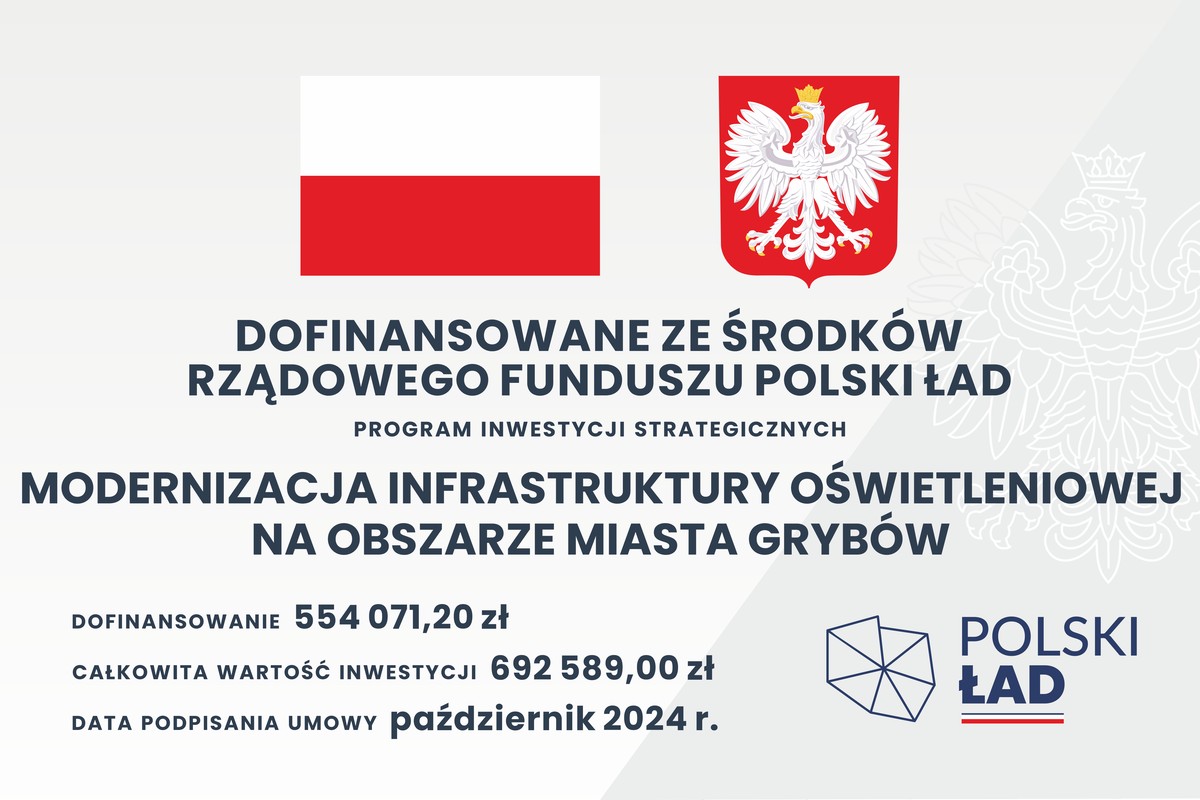 DOFINANSOWANE ZE ŚRODKÓW RZĄDOWEGO FUNDUSZU POLSKI ŁAD

PROGRAM INWESTYCJI STRATEGICZNYCH

MODERNIZACJA INFRASTRUKTURY OŚWIETLENIOWEJ NA OBSZARZE MIASTA GRYBÓW

DOFINANSOWANIE 554 071,20 zł

CAŁKOWITA WARTOŚĆ INWESTYCJI 692 589,00 zł

DATA PODPISANIA UMOWY październik 2024 r.

POLSKI ŁAD